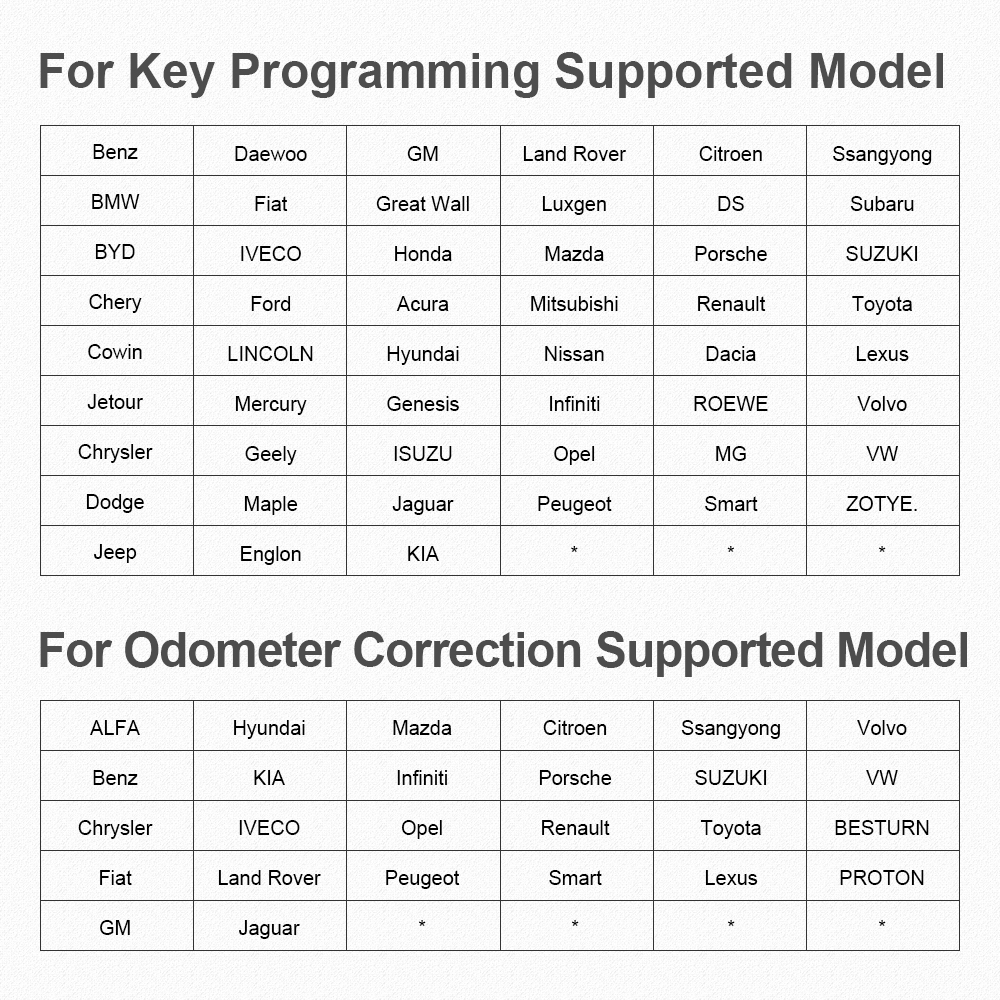 For Key Programming Supported Model

| Benz | Daewoo | GM | Land Rover | Citroen | Ssangyong |
|---|---|---|---|---|---|
| BMW | Fiat | Great Wall | Luxgen | DS | Subaru |
| BYD | IVECO | Honda | Mazda | Porsche | SUZUKI |
| Chery | Ford | Acura | Mitsubishi | Renault | Toyota |
| Cowin | LINCOLN | Hyundai | Nissan | Dacia | Lexus |
| Jetour | Mercury | Genesis | Infiniti | ROEWE | Volvo |
| Chrysler | Geely | ISUZU | Opel | MG | VW |
| Dodge | Maple | Jaguar | Peugeot | Smart | ZOTYE. |
| Jeep | Englon | KIA | * | * | * |

For Odometer Correction Supported Model

| ALFA | Hyundai | Mazda | Citroen | Ssangyong | Volvo |
|---|---|---|---|---|---|
| Benz | KIA | Infiniti | Porsche | SUZUKI | VW |
| Chrysler | IVECO | Opel | Renault | Toyota | BESTURN |
| Fiat | Land Rover | Peugeot | Smart | Lexus | PROTON |
| GM | Jaguar | * | * | * | * |